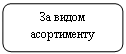 За видом асортименту